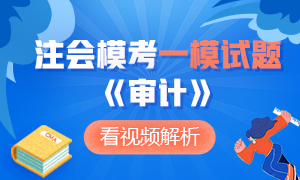 注会模考一模试题

《审计》

看视频解析

CMA